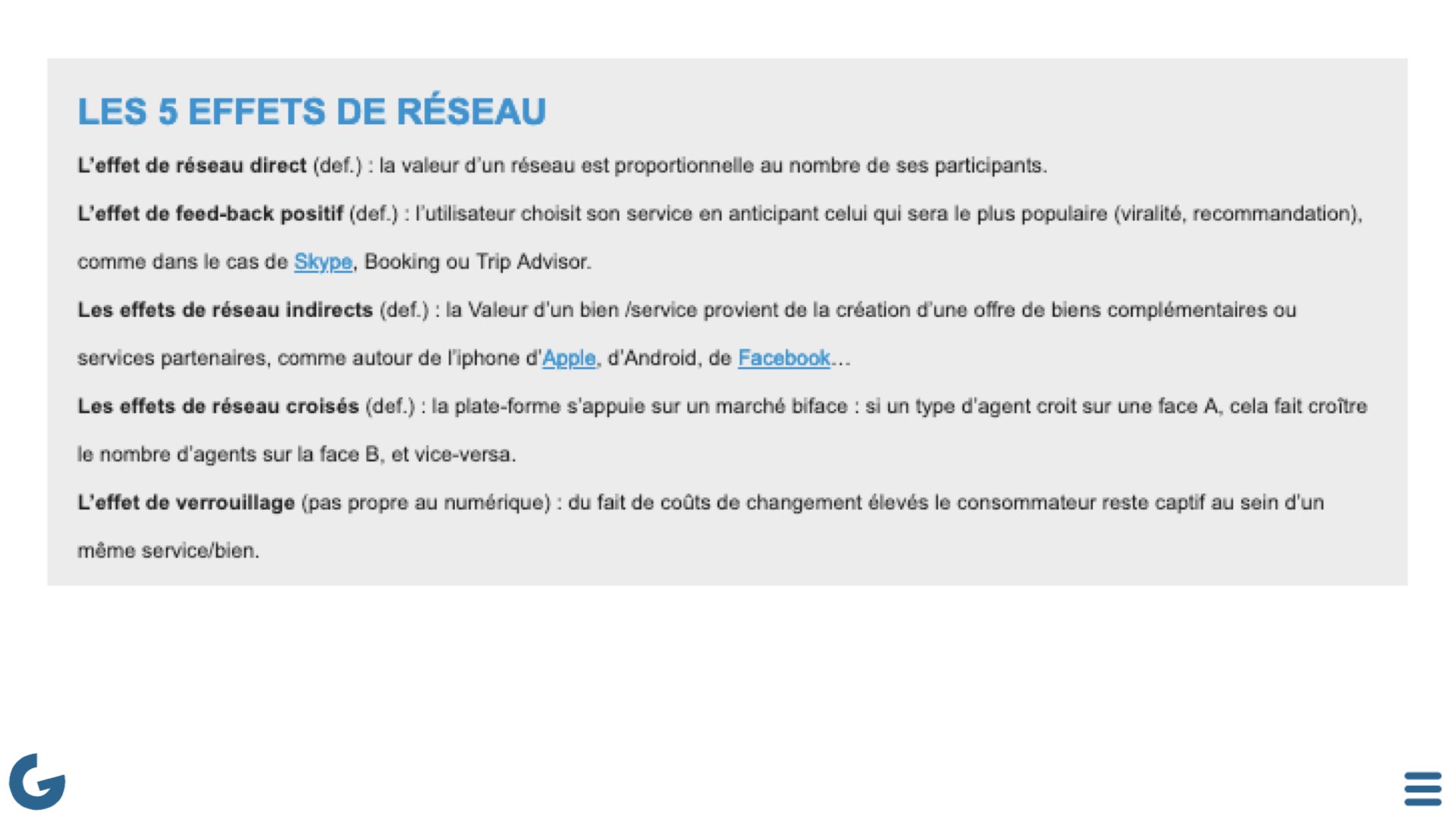 LES 5 EFFETS DE RÉSEAU

L'effet de réseau direct (def.) : la valeur d'un réseau est proportionnelle au nombre de ses participants.

L'effet de feed-back positif (def.) : l'utilisateur choisit son service en anticipant celui qui sera le plus populaire (viralité, recommandation), comme dans le cas de Skype, Booking ou Trip Advisor.

Les effets de réseau indirects (def.) : la Valeur d'un bien /service provient de la création d'une offre de biens complémentaires ou services partenaires, comme autour de l'iphone d'Apple, d'Android, de Facebook...

Les effets de réseau croisés (def.) : la plate-forme s'appuie sur un marché biface : si un type d'agent croit sur une face A, cela fait croître le nombre d'agents sur la face B, et vice-versa.

L'effet de verrouillage (pas propre au numérique) : du fait de coûts de changement élevés le consommateur reste captif au sein d'un même service/bien.